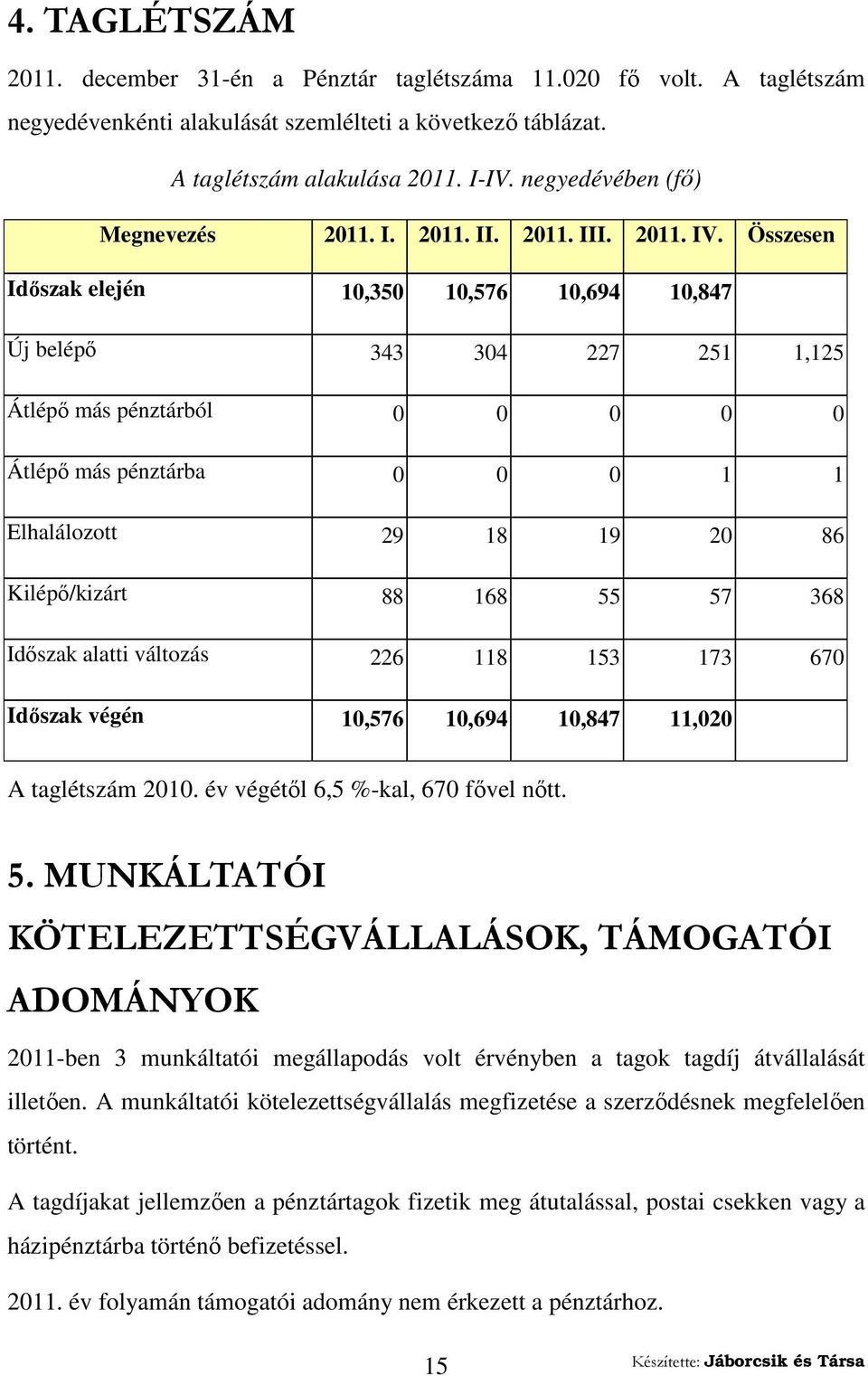 4. TAGLÉTSZÁM

2011. december 31-én a Pénztár taglétszáma 11.020 fő volt. A taglétszám negyedévenkénti alakulását szemlélteti a következő táblázat.

A taglétszám alakulása 2011. I-IV. negyedévében (fő)

| Megnevezés | 2011. I. | 2011. II. | 2011. III. | 2011. IV. | Összesen |
|---|---|---|---|---|---|
| Időszak elején | 10,350 | 10,576 | 10,694 | 10,847 | |
| Új belépő | 343 | 304 | 227 | 251 | 1,125 |
| Átlépő más pénztárból | 0 | 0 | 0 | 0 | 0 |
| Átlépő más pénztárba | 0 | 0 | 0 | 1 | 1 |
| Elhalálozott | 29 | 18 | 19 | 20 | 86 |
| Kilépő/kizárt | 88 | 168 | 55 | 57 | 368 |
| Időszak alatti változás | 226 | 118 | 153 | 173 | 670 |
| Időszak végén | 10,576 | 10,694 | 10,847 | 11,020 | |

A taglétszám 2010. év végétől 6,5 %-kal, 670 fővel nőtt.

5. MUNKÁLTATÓI KÖTELEZETTSÉGVÁLLALÁSOK, TÁMOGATÓI ADOMÁNYOK

2011-ben 3 munkáltatói megállapodás volt érvényben a tagok tagdíj átvállalását illetően. A munkáltatói kötelezettségvállalás megfizetése a szerződésnek megfelelően történt.

A tagdíjakat jellemzően a pénztártagok fizetik meg átutalással, postai csekken vagy a házipénztárba történő befizetéssel.

2011. év folyamán támogatói adomány nem érkezett a pénztárhoz.

15

Készítette: Jáborcsik és Társa